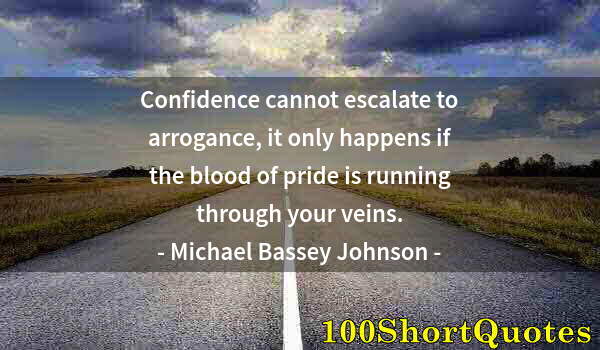 Confidence cannot escalate to arrogance, it only happens if the blood of pride is running through your veins.
- Michael Bassey Johnson -

100ShortQuotes